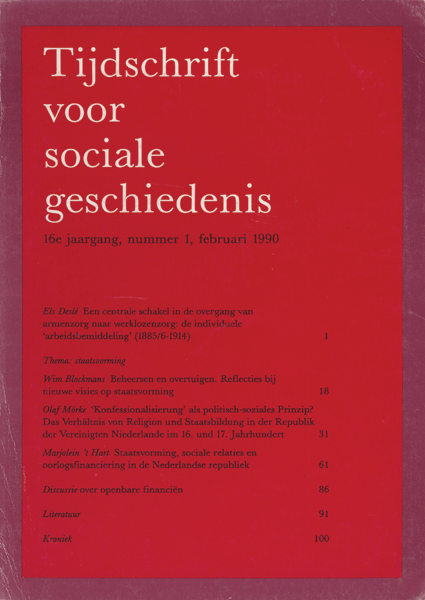 Tijdschrift voor sociale geschiedenis

16e jaargang, nummer 1, februari 1990

Els Deslé Een centrale schakel in de overgang van armenzorg naar werklozenzorg: de individuele 'arbeidsbemiddeling' (1885/6-1914) 1

Thema: staatsvorming

Wim Blockmans Beheersen en overtuigen. Reflecties bij nieuwe visies op staatsvorming 18

Olaf Mörke 'Konfessionalisierung' als politisch-soziales Prinzip? Das Verhältnis von Religion und Staatsbildung in der Republik der Vereinigten Niederlande im 16. und 17. Jahrhundert 31

Marjolein 't Hart Staatsvorming, sociale relaties en oorlogsfinanciering in de Nederlandse republiek 61

Discussie over openbare financiën 86

Literatuur 91

Kroniek 100